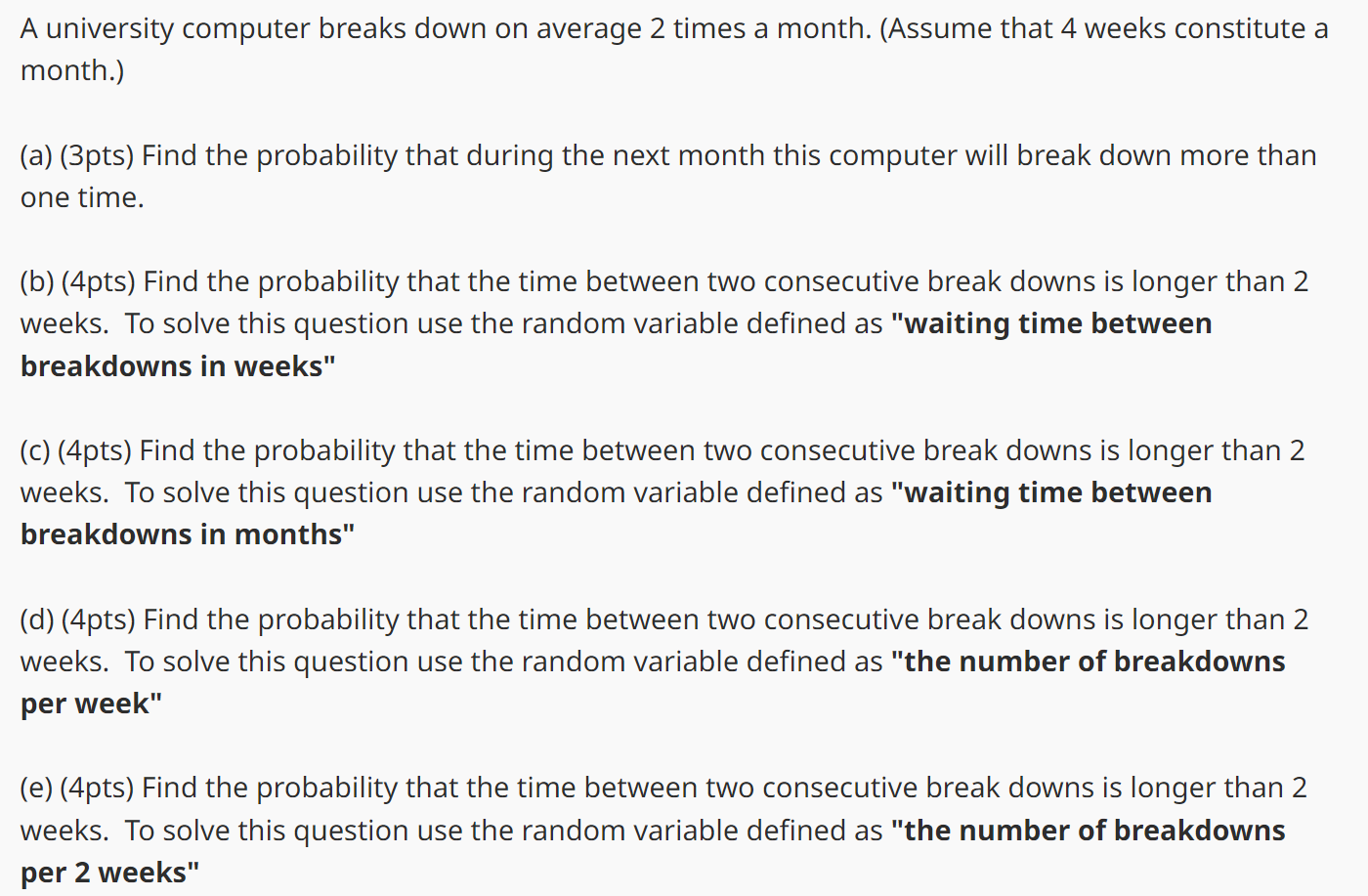 A university computer breaks down on average 2 times a month. (Assume that 4 weeks constitute a month.)

(a) (3pts) Find the probability that during the next month this computer will break down more than one time.

(b) (4pts) Find the probability that the time between two consecutive break downs is longer than 2 weeks.  To solve this question use the random variable defined as "waiting time between breakdowns in weeks"

(c) (4pts) Find the probability that the time between two consecutive break downs is longer than 2 weeks.  To solve this question use the random variable defined as "waiting time between breakdowns in months"

(d) (4pts) Find the probability that the time between two consecutive break downs is longer than 2 weeks.  To solve this question use the random variable defined as "the number of breakdowns per week"

(e) (4pts) Find the probability that the time between two consecutive break downs is longer than 2 weeks.  To solve this question use the random variable defined as "the number of breakdowns per 2 weeks"